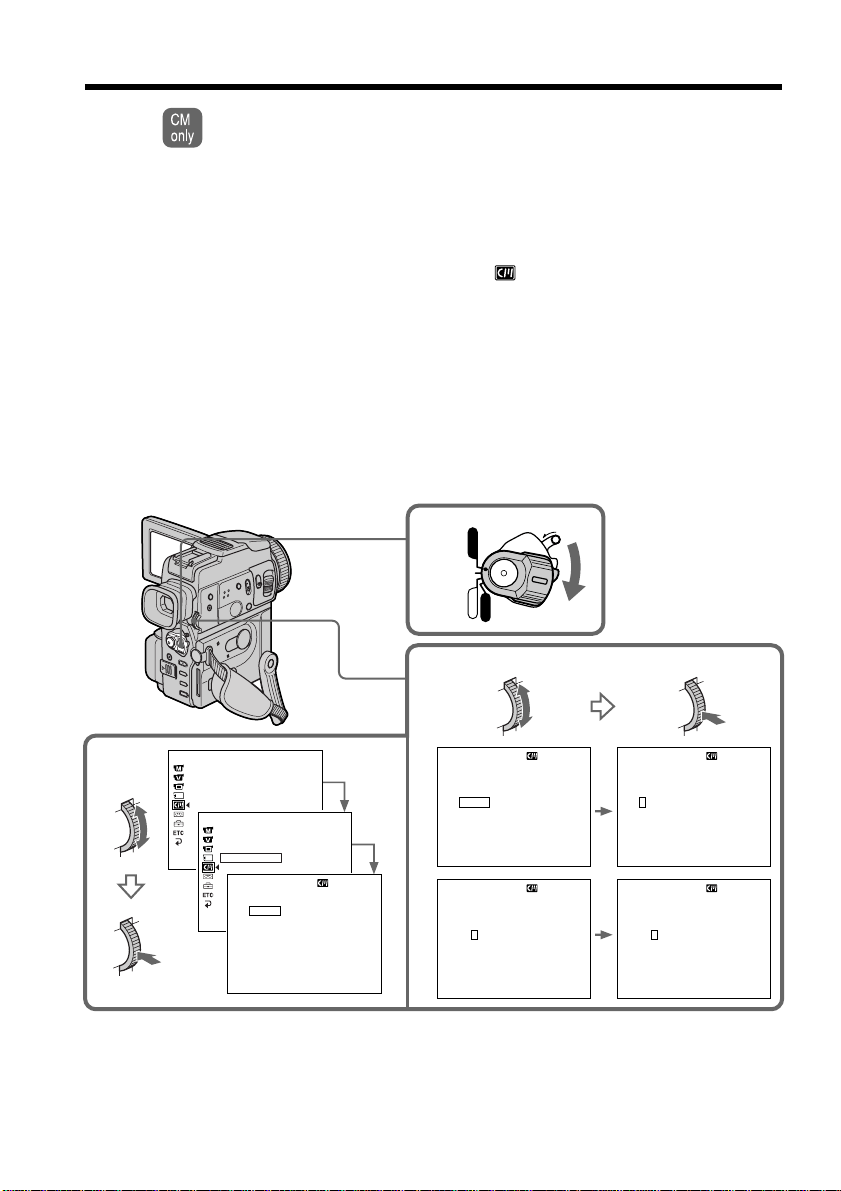 CM only

ETC

ETC